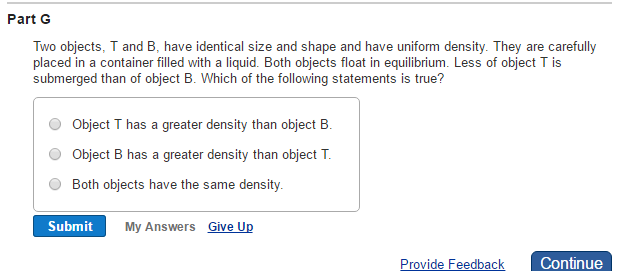 Part G

Two objects, T and B, have identical size and shape and have uniform density. They are carefully placed in a container filled with a liquid. Both objects float in equilibrium. Less of object T is submerged than of object B. Which of the following statements is true?

Object T has a greater density than object B.

Object B has a greater density than object T.

Both objects have the same density.

Submit My Answers Give Up

Provide Feedback Continue